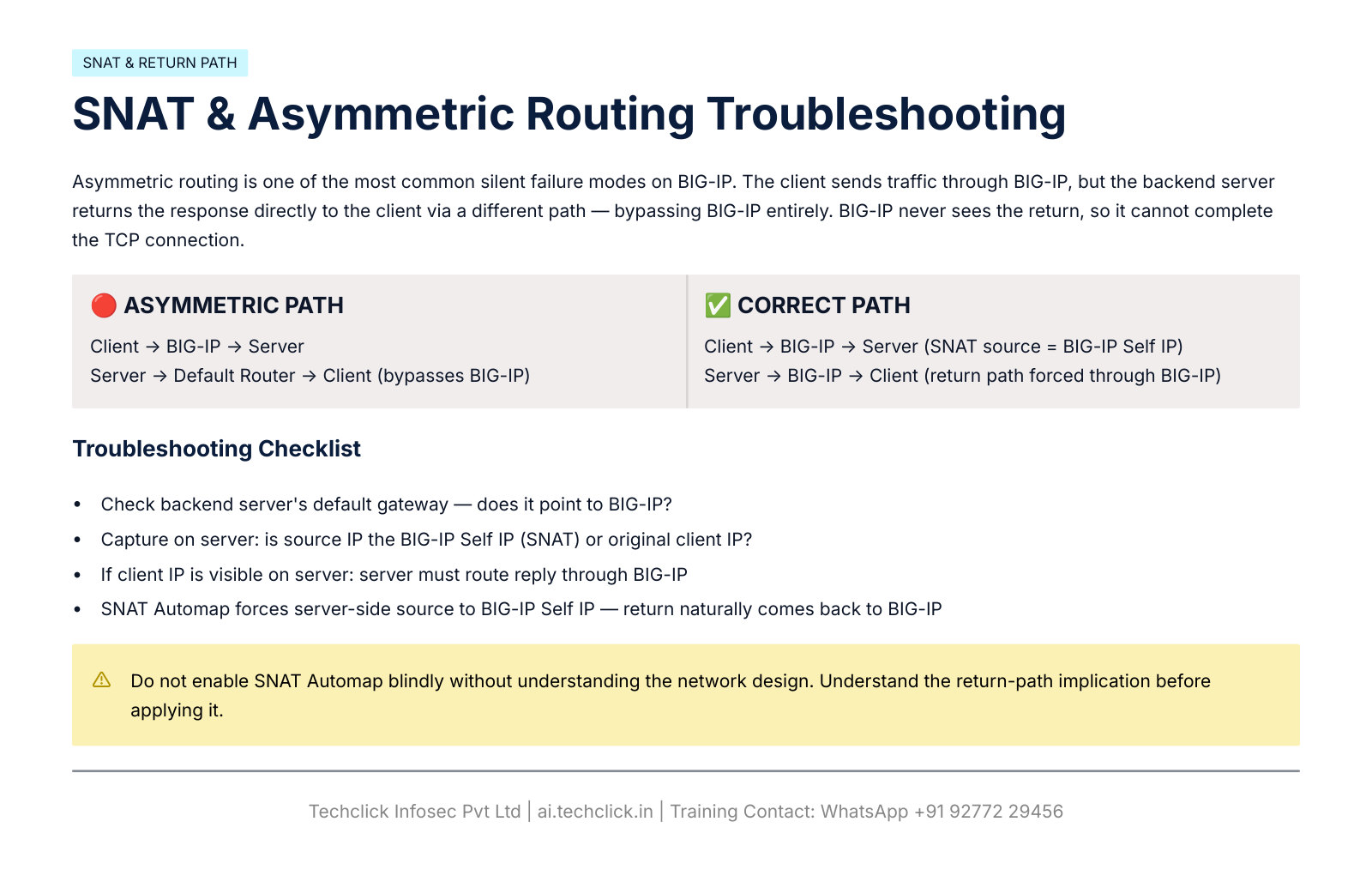 SNAT & RETURN PATH

SNAT & Asymmetric Routing Troubleshooting

Asymmetric routing is one of the most common silent failure modes on BIG-IP. The client sends traffic through BIG-IP, but the backend server returns the response directly to the client via a different path — bypassing BIG-IP entirely. BIG-IP never sees the return, so it cannot complete the TCP connection.

🔴 ASYMMETRIC PATH

Client → BIG-IP → Server
Server → Default Router → Client (bypasses BIG-IP)

✅ CORRECT PATH

Client → BIG-IP → Server (SNAT source = BIG-IP Self IP)
Server → BIG-IP → Client (return path forced through BIG-IP)

Troubleshooting Checklist

• Check backend server's default gateway — does it point to BIG-IP?
• Capture on server: is source IP the BIG-IP Self IP (SNAT) or original client IP?
• If client IP is visible on server: server must route reply through BIG-IP
• SNAT Automap forces server-side source to BIG-IP Self IP — return naturally comes back to BIG-IP

⚠ Do not enable SNAT Automap blindly without understanding the network design. Understand the return-path implication before applying it.

Techclick Infosec Pvt Ltd | ai.techclick.in | Training Contact: WhatsApp +91 92772 29456